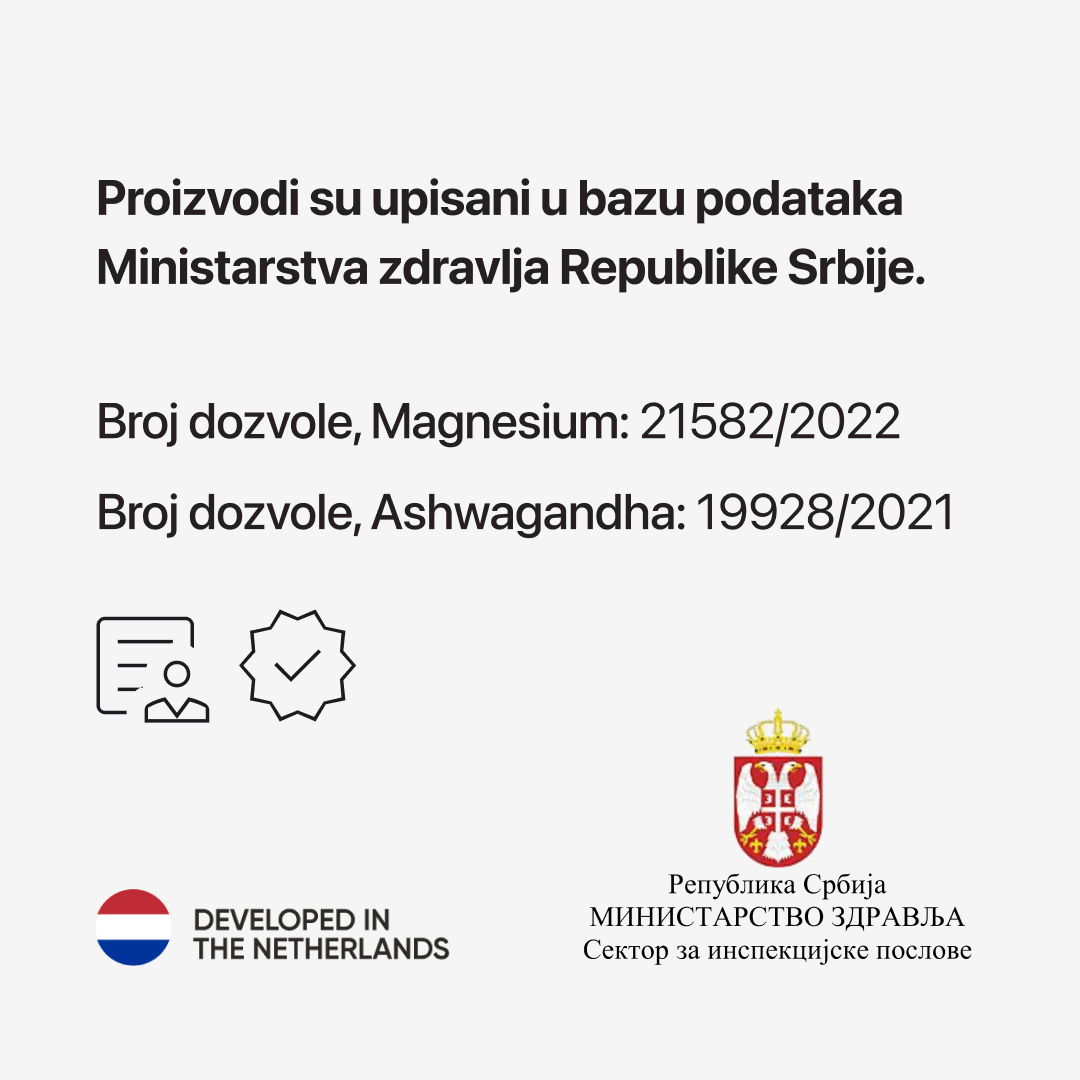 Proizvodi su upisani u bazu podataka Ministarstva zdravlja Republike Srbije.

Broj dozvole, Magnesium: 21582/2022

Broj dozvole, Ashwagandha: 19928/2021

DEVELOPED IN
THE NETHERLANDS

Република Србија
МИНИСТАРСТВО ЗДРАВЉА
Сектор за инспекцијске послове